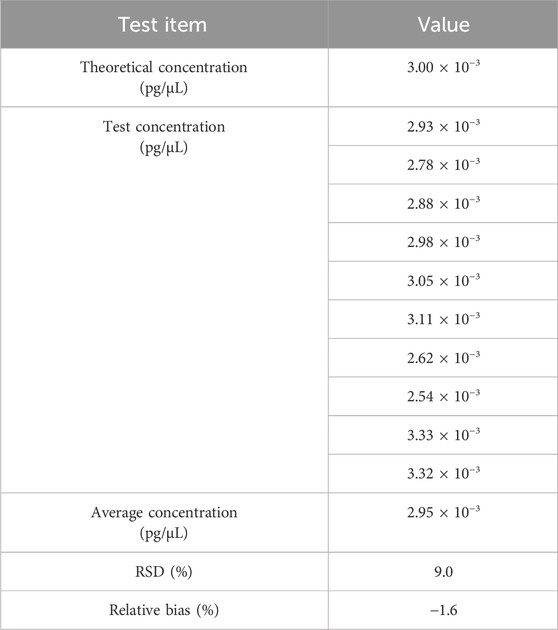 | Test item | Value |
|---|---|
| Theoretical concentration (pg/μL) | $3.00 \times 10^{-3}$ |
| Test concentration (pg/μL) | $2.93 \times 10^{-3}$ |
| | $2.78 \times 10^{-3}$ |
| | $2.88 \times 10^{-3}$ |
| | $2.98 \times 10^{-3}$ |
| | $3.05 \times 10^{-3}$ |
| | $3.11 \times 10^{-3}$ |
| | $2.62 \times 10^{-3}$ |
| | $2.54 \times 10^{-3}$ |
| | $3.33 \times 10^{-3}$ |
| | $3.32 \times 10^{-3}$ |
| Average concentration (pg/μL) | $2.95 \times 10^{-3}$ |
| RSD (%) | 9.0 |
| Relative bias (%) | −1.6 |